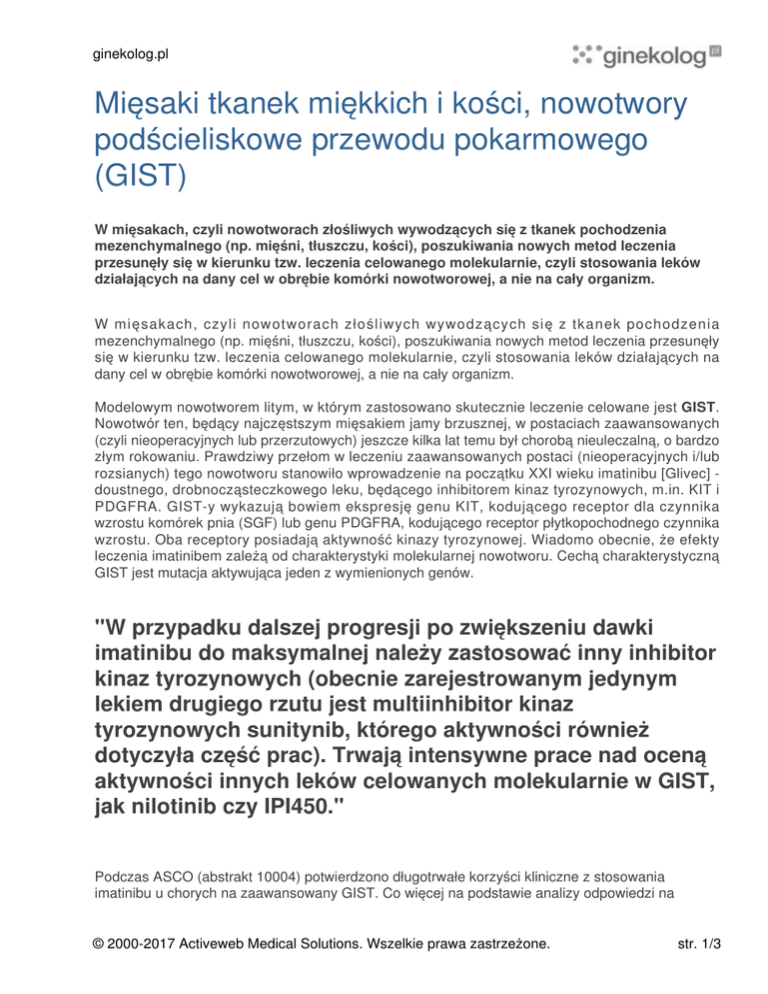 ginekolog.pl

ginekolog.pl

Mięsaki tkanek miękkich i kości, nowotwory podścieliskowe przewodu pokarmowego (GIST)

W mięsakach, czyli nowotworach złośliwych wywodzących się z tkanek pochodzenia mezenchymalnego (np. mięśni, tłuszczu, kości), poszukiwania nowych metod leczenia przesunęły się w kierunku tzw. leczenia celowanego molekularnie, czyli stosowania leków działających na dany cel w obrębie komórki nowotworowej, a nie na cały organizm.

W mięsakach, czyli nowotworach złośliwych wywodzących się z tkanek pochodzenia mezenchymalnego (np. mięśni, tłuszczu, kości), poszukiwania nowych metod leczenia przesunęły się w kierunku tzw. leczenia celowanego molekularnie, czyli stosowania leków działających na dany cel w obrębie komórki nowotworowej, a nie na cały organizm.

Modelowym nowotworem litym, w którym zastosowano skutecznie leczenie celowane jest GIST. Nowotwór ten, będący najczęstszym mięsakiem jamy brzusznej, w postaciach zaawansowanych (czyli nieoperacyjnych lub przerzutowych) jeszcze kilka lat temu był chorobą nieuleczalną, o bardzo złym rokowaniu. Prawdziwy przełom w leczeniu zaawansowanych postaci (nieoperacyjnych i/lub rozsianych) tego nowotworu stanowiło wprowadzenie na początku XXI wieku imatinibu [Glivec] - doustnego, drobnocząsteczkowego leku, będącego inhibitorem kinaz tyrozynowych, m.in. KIT i PDGFRA. GIST-y wykazują bowiem ekspresję genu KIT, kodującego receptor dla czynnika wzrostu komórek pnia (SGF) lub genu PDGFRA, kodującego receptor płytkopochodnego czynnika wzrostu. Oba receptory posiadają aktywność kinazy tyrozynowej. Wiadomo obecnie, że efekty leczenia imatinibem zależą od charakterystyki molekularnej nowotworu. Cechą charakterystyczną GIST jest mutacja aktywująca jeden z wymienionych genów.

"W przypadku dalszej progresji po zwiększeniu dawki imatinibu do maksymalnej należy zastosować inny inhibitor kinaz tyrozynowych (obecnie zarejestrowanym jedynym lekiem drugiego rzutu jest multiinhibitor kinaz tyrozynowych sunitynib, którego aktywności również dotyczyła część prac). Trwają intensywne prace nad oceną aktywności innych leków celowanych molekularnie w GIST, jak nilotinib czy IPI450."

Podczas ASCO (abstrakt 10004) potwierdzono długotrwałe korzyści kliniczne z stosowania imatinibu u chorych na zaawansowany GIST. Co więcej na podstawie analizy odpowiedzi na

© 2000-2017 Activeweb Medical Solutions. Wszelkie prawa zastrzeżone.

str. 1/3